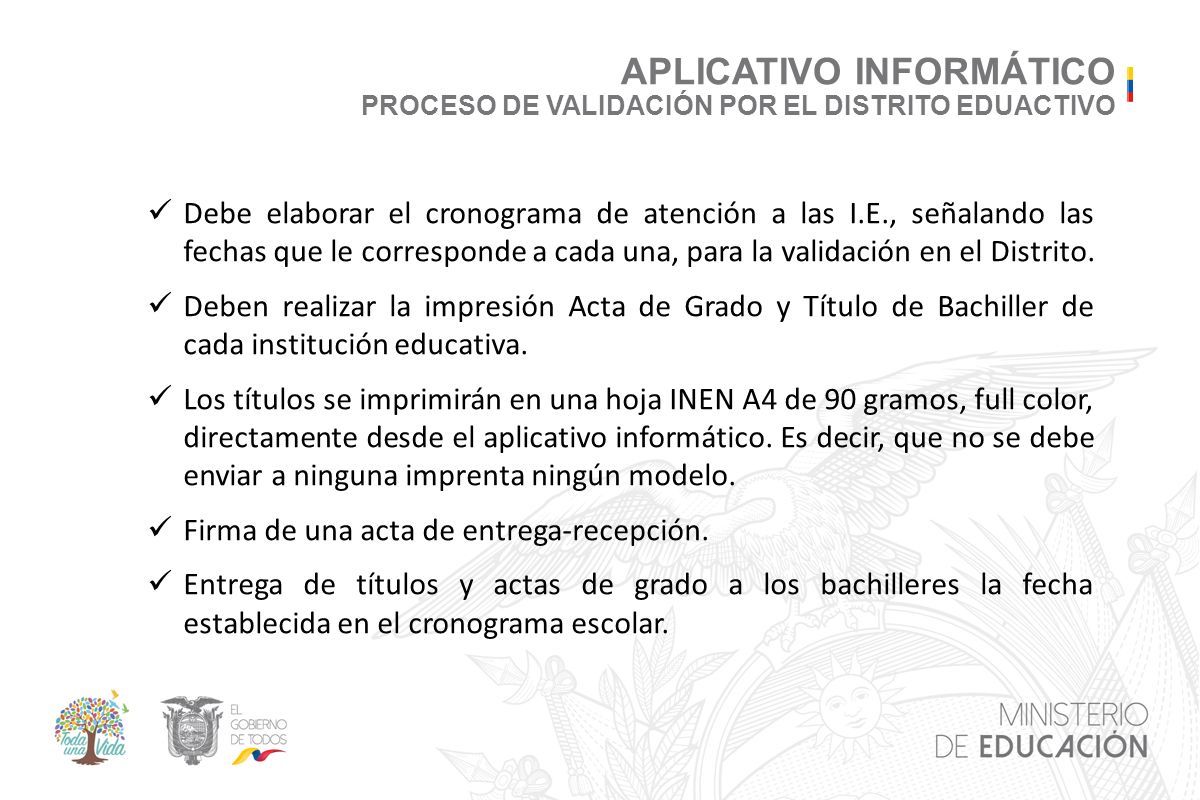 APLICATIVO INFORMÁTICO
PROCESO DE VALIDACIÓN POR EL DISTRITO EDUACTIVO

✓ Debe elaborar el cronograma de atención a las I.E., señalando las fechas que le corresponde a cada una, para la validación en el Distrito.

✓ Deben realizar la impresión Acta de Grado y Título de Bachiller de cada institución educativa.

✓ Los títulos se imprimirán en una hoja INEN A4 de 90 gramos, full color, directamente desde el aplicativo informático. Es decir, que no se debe enviar a ninguna imprenta ningún modelo.

✓ Firma de una acta de entrega-recepción.

✓ Entrega de títulos y actas de grado a los bachilleres la fecha establecida en el cronograma escolar.

Toda una Vida

EL GOBIERNO DE TODOS

MINISTERIO DE EDUCACIÓN